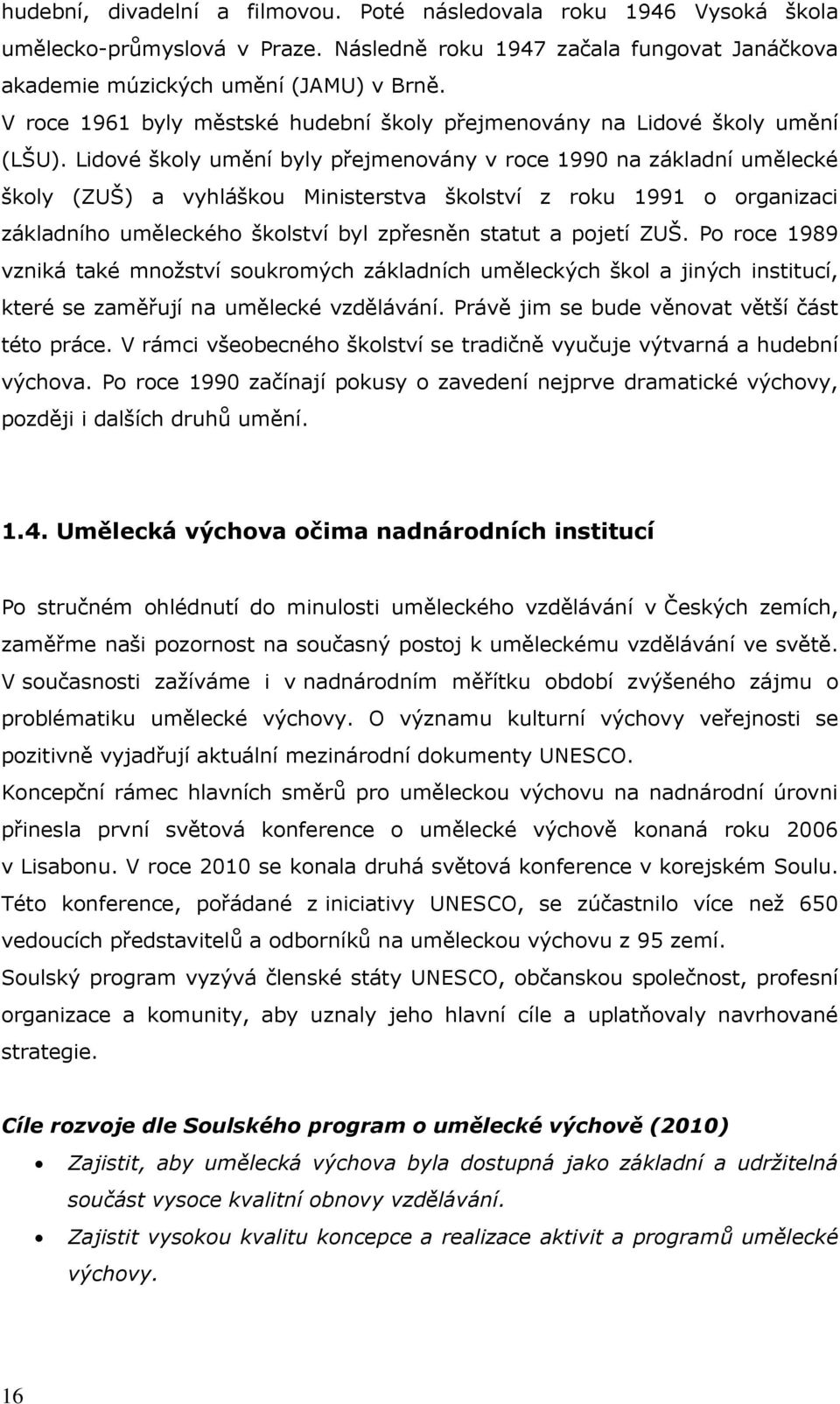 hudební, divadelní a filmovou. Poté následovala roku 1946 Vysoká škola umělecko-průmyslová v Praze. Následně roku 1947 začala fungovat Janáčkova akademie múzických umění (JAMU) v Brně.

V roce 1961 byly městské hudební školy přejmenovány na Lidové školy umění (LŠU). Lidové školy umění byly přejmenovány v roce 1990 na základní umělecké školy (ZUŠ) a vyhláškou Ministerstva školství z roku 1991 o organizaci základního uměleckého školství byl zpřesněn statut a pojetí ZUŠ. Po roce 1989 vzniká také množství soukromých základních uměleckých škol a jiných institucí, které se zaměřují na umělecké vzdělávání. Právě jim se bude věnovat větší část této práce. V rámci všeobecného školství se tradičně vyučuje výtvarná a hudební výchova. Po roce 1990 začínají pokusy o zavedení nejprve dramatické výchovy, později i dalších druhů umění.

1.4. Umělecká výchova očima nadnárodních institucí

Po stručném ohlédnutí do minulosti uměleckého vzdělávání v Českých zemích, zaměřme naši pozornost na současný postoj k uměleckému vzdělávání ve světě. V současnosti zažíváme i v nadnárodním měřítku období zvýšeného zájmu o problématiku umělecké výchovy. O významu kulturní výchovy veřejnosti se pozitivně vyjadřují aktuální mezinárodní dokumenty UNESCO.

Koncepční rámec hlavních směrů pro uměleckou výchovu na nadnárodní úrovni přinesla první světová konference o umělecké výchově konaná roku 2006 v Lisabonu. V roce 2010 se konala druhá světová konference v korejském Soulu. Této konference, pořádané z iniciativy UNESCO, se zúčastnilo více než 650 vedoucích představitelů a odborníků na uměleckou výchovu z 95 zemí.

Soulský program vyzývá členské státy UNESCO, občanskou společnost, profesní organizace a komunity, aby uznaly jeho hlavní cíle a uplatňovaly navrhované strategie.

Cíle rozvoje dle Soulského program o umělecké výchově (2010)

• Zajistit, aby umělecká výchova byla dostupná jako základní a udržitelná součást vysoce kvalitní obnovy vzdělávání.
• Zajistit vysokou kvalitu koncepce a realizace aktivit a programů umělecké výchovy.

16